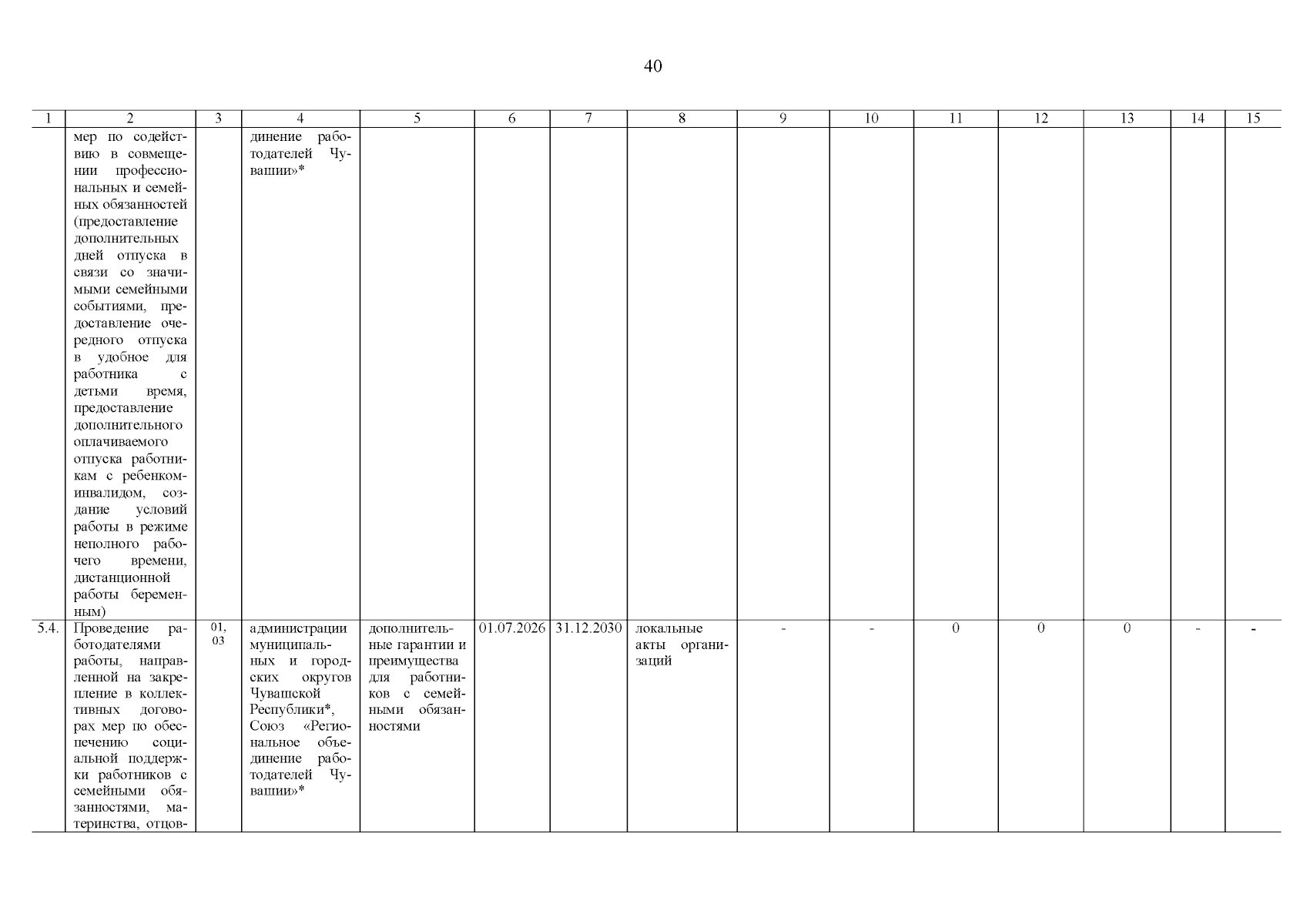 40

| 1 | 2 | 3 | 4 | 5 | 6 | 7 | 8 | 9 | 10 | 11 | 12 | 13 | 14 | 15 |
|---|---|---|---|---|---|---|---|---|---|---|---|---|---|---|
|  | мер по содействию в совмещении профессиональных и семейных обязанностей (предоставление дополнительных дней отпуска в связи со значимыми семейными событиями, предоставление очередного отпуска в удобное для работника с детьми время, предоставление дополнительного оплачиваемого отпуска работникам с ребенком-инвалидом, создание условий работы в режиме неполного рабочего времени, дистанционной работы беременным) |  | динение работодателей Чувашии»* |  |  |  |  |  |  |  |  |  |  |  |
| 5.4. | Проведение работодателями работы, направленной на закрепление в коллективных договорах мер по обеспечению социальной поддержки работников с семейными обязанностями, материнства, отцов- | 01, 03 | администрации муниципальных и городских округов Чувашской Республики*, Союз «Региональное объединение работодателей Чувашии»* | дополнительные гарантии и преимущества для работников с семейными обязанностями | 01.07.2026 | 31.12.2030 | локальные акты организаций | - | - | 0 | 0 | 0 | - | - |